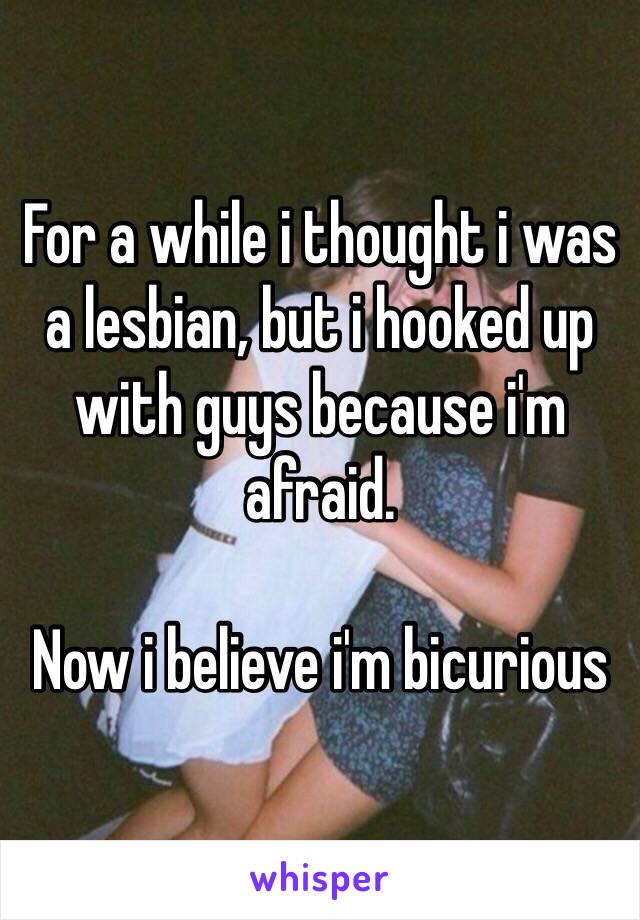 For a while i thought i was a lesbian, but i hooked up with guys because i'm afraid.

Now i believe i'm bicurious

whisper